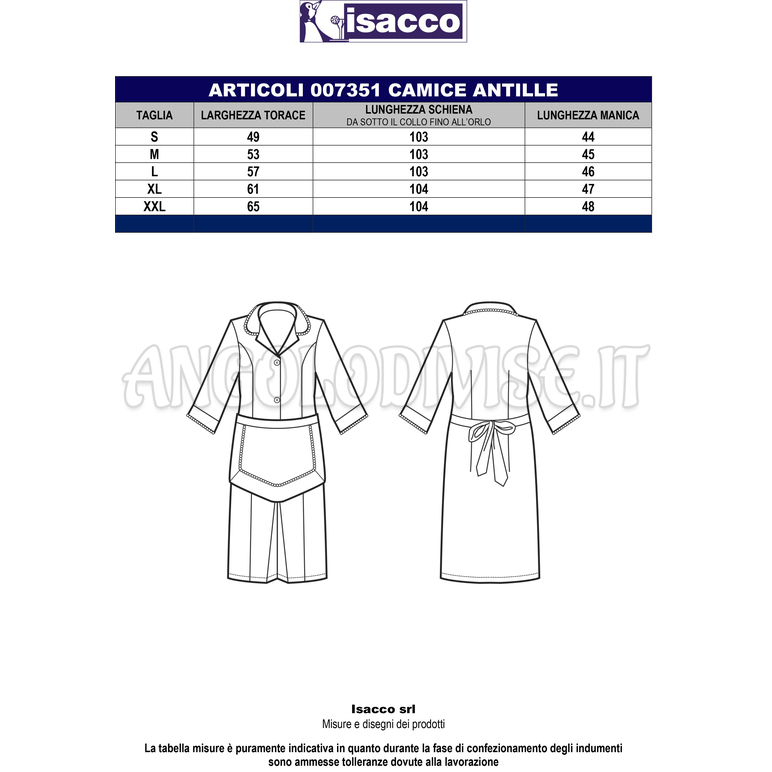 isacco

ARTICOLI 007351 CAMICE ANTILLE

| TAGLIA | LARGHEZZA TORACE | LUNGHEZZA SCHIENA DA SOTTO IL COLLO FINO ALL'ORLO | LUNGHEZZA MANICA |
|---|---|---|---|
| S | 49 | 103 | 44 |
| M | 53 | 103 | 45 |
| L | 57 | 103 | 46 |
| XL | 61 | 104 | 47 |
| XXL | 65 | 104 | 48 |

ANGOLODIVISE.IT

Isacco srl
Misure e disegni dei prodotti

La tabella misure è puramente indicativa in quanto durante la fase di confezionamento degli indumenti sono ammesse tolleranze dovute alla lavorazione